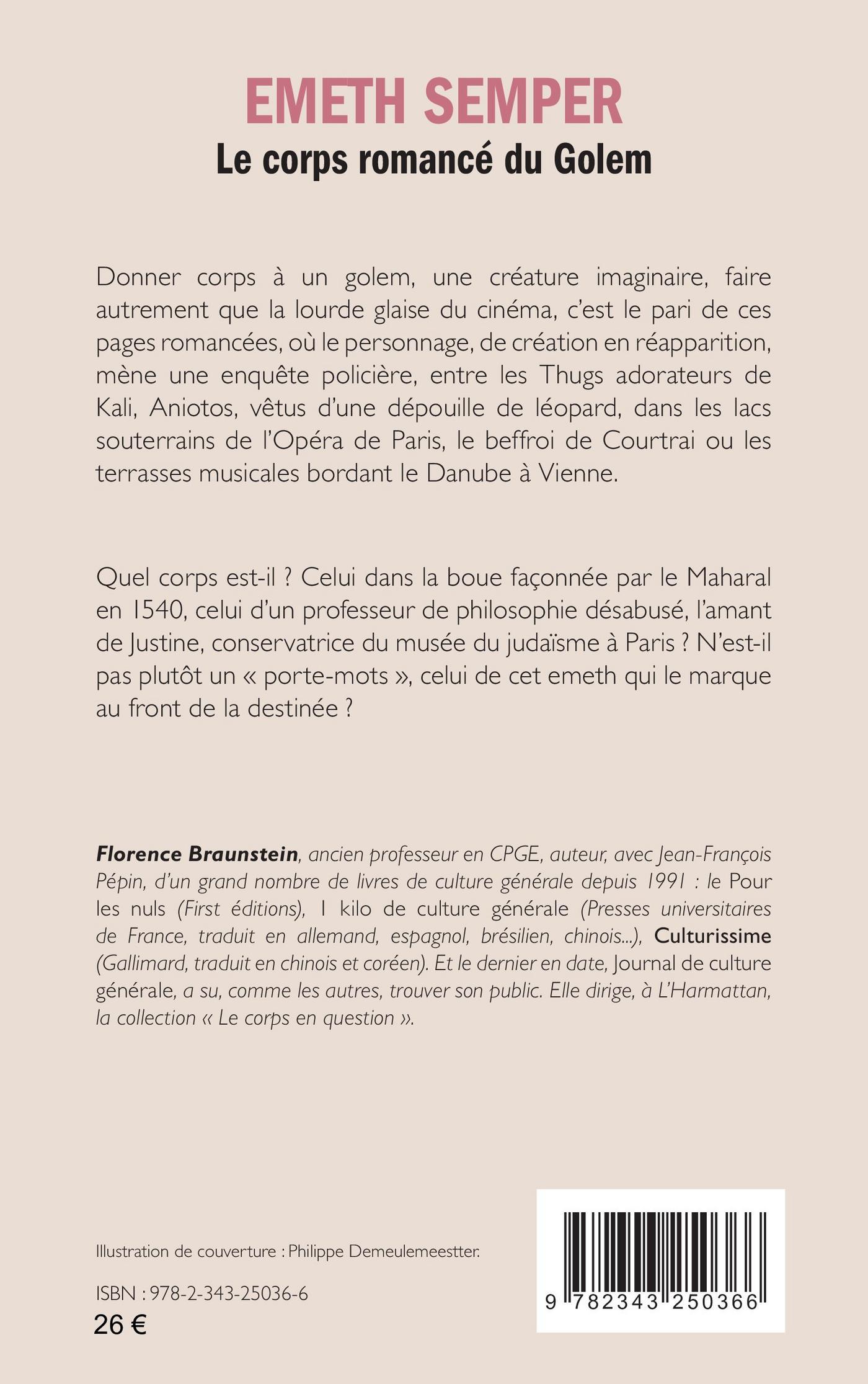 EMETH SEMPER
Le corps romancé du Golem

Donner corps à un golem, une créature imaginaire, faire autrement que la lourde glaise du cinéma, c'est le pari de ces pages romancées, où le personnage, de création en réapparition, mène une enquête policière, entre les Thugs adorateurs de Kali, Aniotos, vêtus d'une dépouille de léopard, dans les lacs souterrains de l'Opéra de Paris, le beffroi de Courtrai ou les terrasses musicales bordant le Danube à Vienne.

Quel corps est-il ? Celui dans la boue façonnée par le Maharal en 1540, celui d'un professeur de philosophie désabusé, l'amant de Justine, conservatrice du musée du judaïsme à Paris ? N'est-il pas plutôt un « porte-mots », celui de cet emeth qui le marque au front de la destinée ?

Florence Braunstein, ancien professeur en CPGE, auteur, avec Jean-François Pépin, d'un grand nombre de livres de culture générale depuis 1991 : le Pour les nuls (First éditions), 1 kilo de culture générale (Presses universitaires de France, traduit en allemand, espagnol, brésilien, chinois...), Culturissime (Gallimard, traduit en chinois et coréen). Et le dernier en date, Journal de culture générale, a su, comme les autres, trouver son public. Elle dirige, à L'Harmattan, la collection « Le corps en question ».

Illustration de couverture : Philippe Demeulemeestter.

ISBN : 978-2-343-25036-6
26 €

9 782343 250366